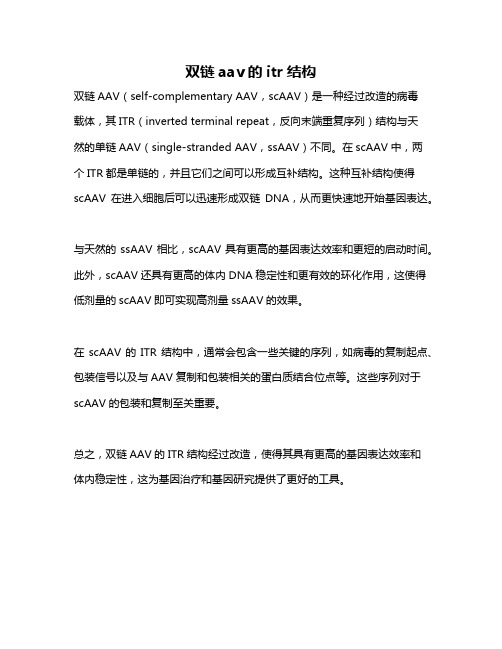 双链 aav 的 itr 结构

双链 AAV（self-complementary AAV，scAAV）是一种经过改造的病毒载体，其 ITR（inverted terminal repeat，反向末端重复序列）结构与天然的单链 AAV（single-stranded AAV，ssAAV）不同。在 scAAV 中，两个 ITR 都是单链的，并且它们之间可以形成互补结构。这种互补结构使得 scAAV 在进入细胞后可以迅速形成双链 DNA，从而更快速地开始基因表达。

与天然的 ssAAV 相比，scAAV 具有更高的基因表达效率和更短的启动时间。此外，scAAV 还具有更高的体内 DNA 稳定性和更有效的环化作用，这使得低剂量的 scAAV 即可实现高剂量 ssAAV 的效果。

在 scAAV 的 ITR 结构中，通常会包含一些关键的序列，如病毒的复制起点、包装信号以及与 AAV 复制和包装相关的蛋白质结合位点等。这些序列对于 scAAV 的包装和复制至关重要。

总之，双链 AAV 的 ITR 结构经过改造，使得其具有更高的基因表达效率和体内稳定性，这为基因治疗和基因研究提供了更好的工具。